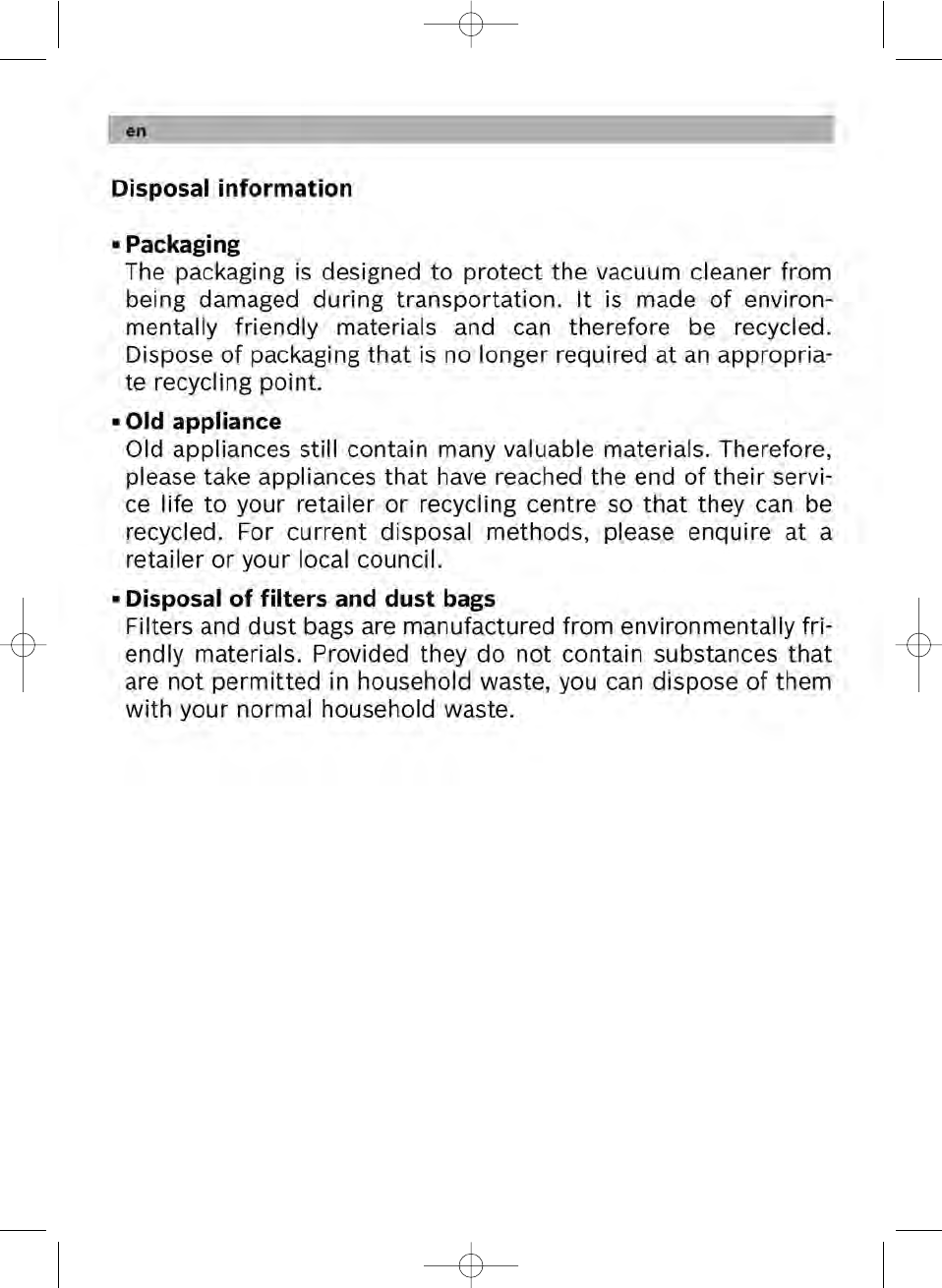 en

Disposal information

▪ Packaging
The packaging is designed to protect the vacuum cleaner from being damaged during transportation. It is made of environmentally friendly materials and can therefore be recycled. Dispose of packaging that is no longer required at an appropriate recycling point.

▪ Old appliance
Old appliances still contain many valuable materials. Therefore, please take appliances that have reached the end of their service life to your retailer or recycling centre so that they can be recycled. For current disposal methods, please enquire at a retailer or your local council.

▪ Disposal of filters and dust bags
Filters and dust bags are manufactured from environmentally friendly materials. Provided they do not contain substances that are not permitted in household waste, you can dispose of them with your normal household waste.